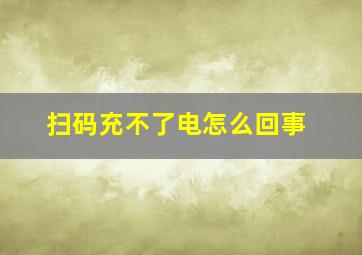 扫码充不了电怎么回事